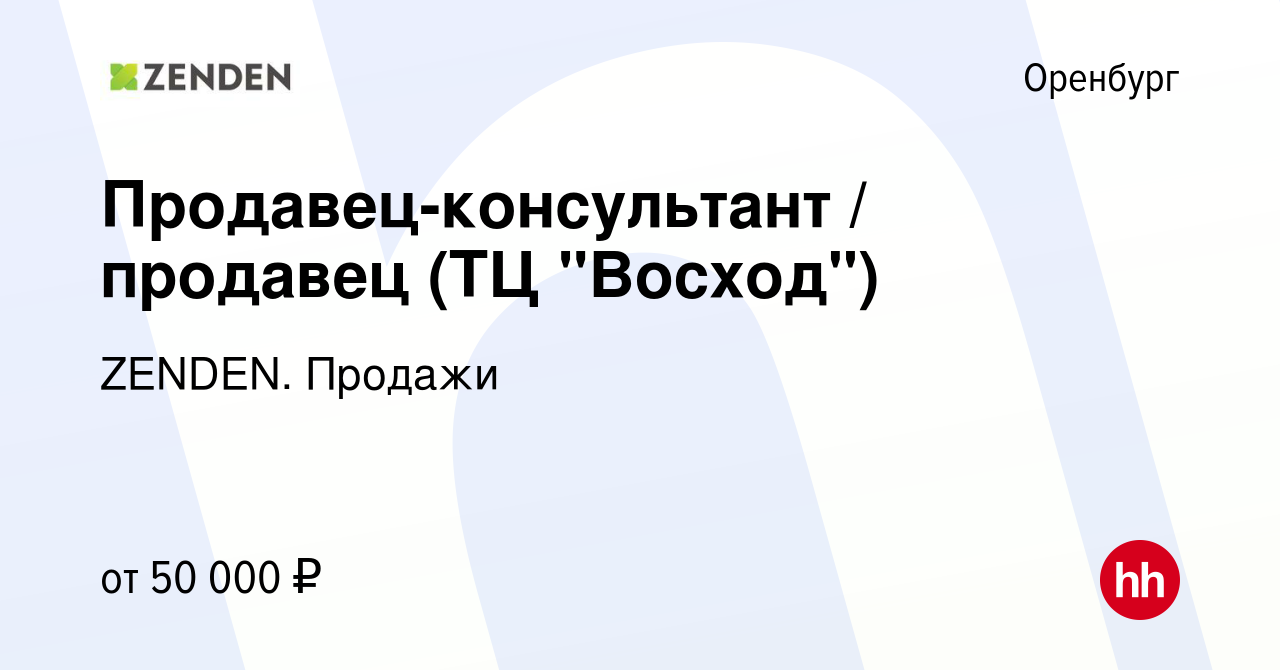 ZENDEN

Оренбург

Продавец-консультант / продавец (ТЦ "Восход")

ZENDEN. Продажи

от 50 000 ₽

hh